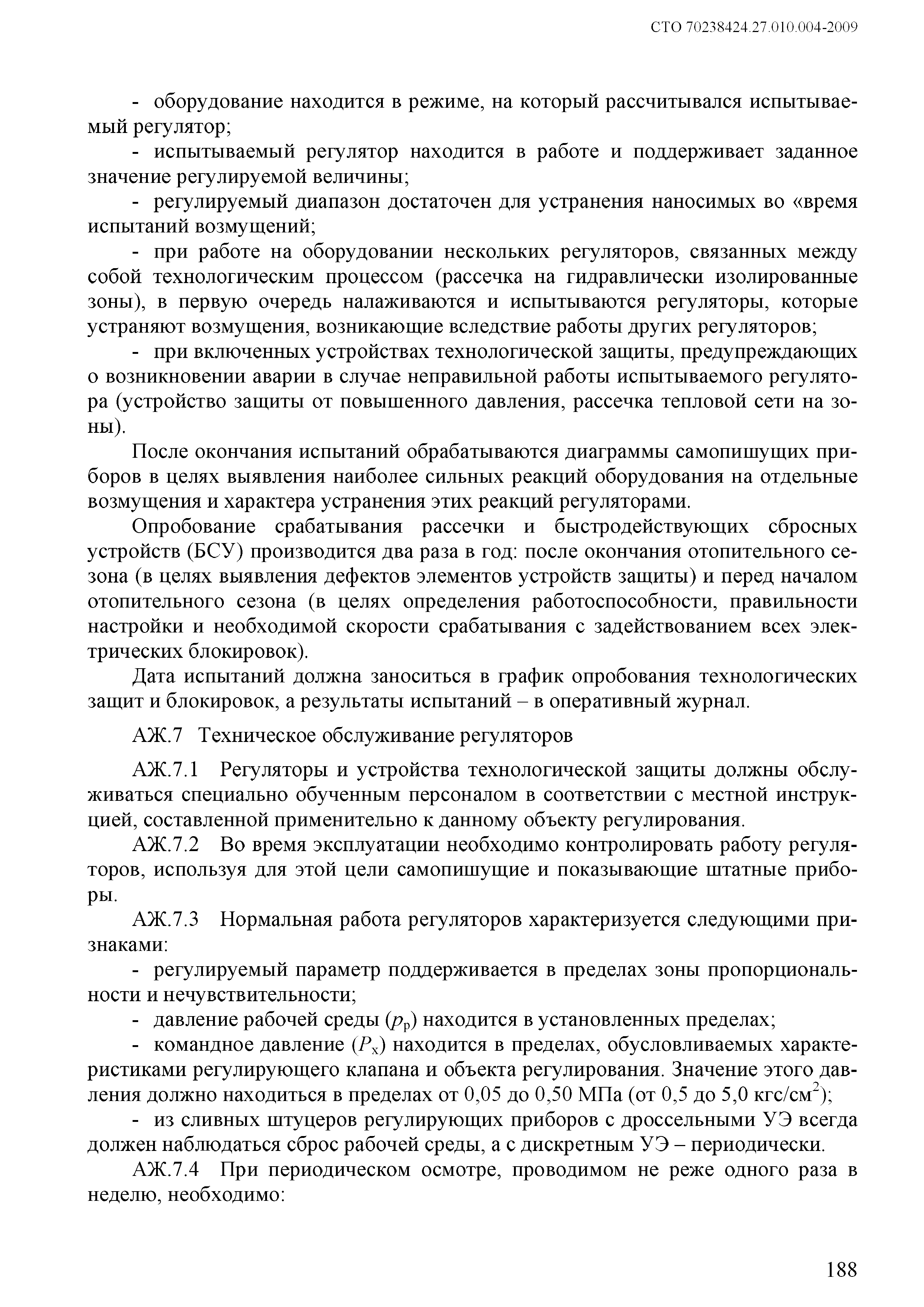 СТО 70238424.27.010.004-2009

- оборудование находится в режиме, на который рассчитывался испытываемый регулятор;

- испытываемый регулятор находится в работе и поддерживает заданное значение регулируемой величины;

- регулируемый диапазон достаточен для устранения наносимых во «время испытаний возмущений;

- при работе на оборудовании нескольких регуляторов, связанных между собой технологическим процессом (рассечка на гидравлически изолированные зоны), в первую очередь налаживаются и испытываются регуляторы, которые устраняют возмущения, возникающие вследствие работы других регуляторов;

- при включенных устройствах технологической защиты, предупреждающих о возникновении аварии в случае неправильной работы испытываемого регулятора (устройство защиты от повышенного давления, рассечка тепловой сети на зоны).

После окончания испытаний обрабатываются диаграммы самопишущих приборов в целях выявления наиболее сильных реакций оборудования на отдельные возмущения и характера устранения этих реакций регуляторами.

Опробование срабатывания рассечки и быстродействующих сбросных устройств (БСУ) производится два раза в год: после окончания отопительного сезона (в целях выявления дефектов элементов устройств защиты) и перед началом отопительного сезона (в целях определения работоспособности, правильности настройки и необходимой скорости срабатывания с задействованием всех электрических блокировок).

Дата испытаний должна заноситься в график опробования технологических защит и блокировок, а результаты испытаний – в оперативный журнал.

АЖ.7 Техническое обслуживание регуляторов

АЖ.7.1 Регуляторы и устройства технологической защиты должны обслуживаться специально обученным персоналом в соответствии с местной инструкцией, составленной применительно к данному объекту регулирования.

АЖ.7.2 Во время эксплуатации необходимо контролировать работу регуляторов, используя для этой цели самопишущие и показывающие штатные приборы.

АЖ.7.3 Нормальная работа регуляторов характеризуется следующими признаками:

- регулируемый параметр поддерживается в пределах зоны пропорциональности и нечувствительности;

- давление рабочей среды ($p_р$) находится в установленных пределах;

- командное давление ($P_х$) находится в пределах, обусловливаемых характеристиками регулирующего клапана и объекта регулирования. Значение этого давления должно находиться в пределах от 0,05 до 0,50 МПа (от 0,5 до 5,0 кгс/см$^2$);

- из сливных штуцеров регулирующих приборов с дроссельными УЭ всегда должен наблюдаться сброс рабочей среды, а с дискретным УЭ – периодически.

АЖ.7.4 При периодическом осмотре, проводимом не реже одного раза в неделю, необходимо:

188